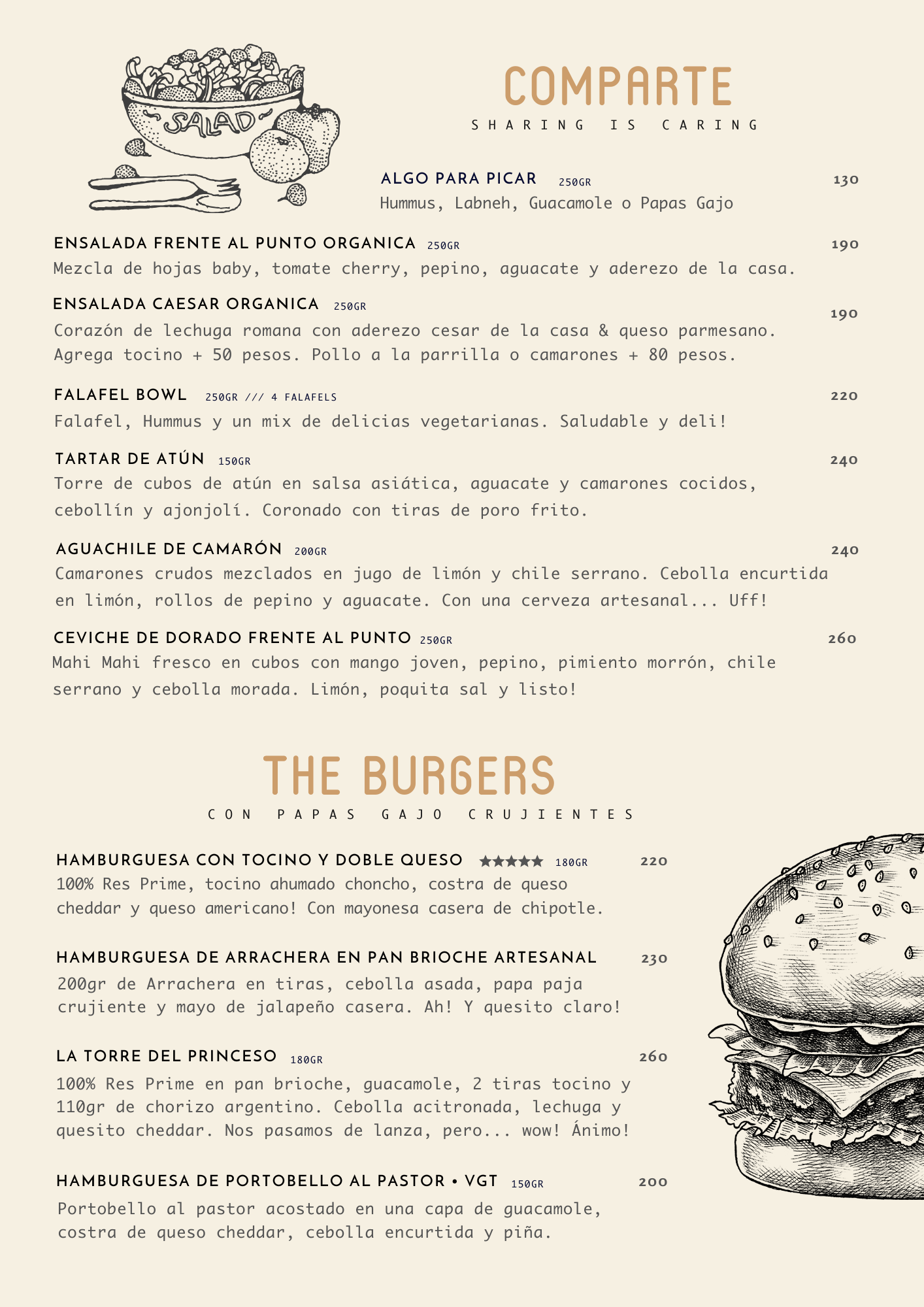 SALAD

COMPARTE
SHARING IS CARING

ALGO PARA PICAR 250GR 130
Hummus, Labneh, Guacamole o Papas Gajo

ENSALADA FRENTE AL PUNTO ORGANICA 250GR 190
Mezcla de hojas baby, tomate cherry, pepino, aguacate y aderezo de la casa.

ENSALADA CAESAR ORGANICA 250GR 190
Corazón de lechuga romana con aderezo cesar de la casa & queso parmesano. Agrega tocino + 50 pesos. Pollo a la parrilla o camarones + 80 pesos.

FALAFEL BOWL 250GR /// 4 FALAFELS 220
Falafel, Hummus y un mix de delicias vegetarianas. Saludable y deli!

TARTAR DE ATÚN 150GR 240
Torre de cubos de atún en salsa asiática, aguacate y camarones cocidos, cebollín y ajonjolí. Coronado con tiras de poro frito.

AGUACHILE DE CAMARÓN 200GR 240
Camarones crudos mezclados en jugo de limón y chile serrano. Cebolla encurtida en limón, rollos de pepino y aguacate. Con una cerveza artesanal... Uff!

CEVICHE DE DORADO FRENTE AL PUNTO 250GR 260
Mahi Mahi fresco en cubos con mango joven, pepino, pimiento morrón, chile serrano y cebolla morada. Limón, poquita sal y listo!

THE BURGERS
CON PAPAS GAJO CRUJIENTES

HAMBURGUESA CON TOCINO Y DOBLE QUESO ★★★★★ 180GR 220
100% Res Prime, tocino ahumado choncho, costra de queso cheddar y queso americano! Con mayonesa casera de chipotle.

HAMBURGUESA DE ARRACHERA EN PAN BRIOCHE ARTESANAL 230
200gr de Arrachera en tiras, cebolla asada, papa paja crujiente y mayo de jalapeño casera. Ah! Y quesito claro!

LA TORRE DEL PRINCESO 180GR 260
100% Res Prime en pan brioche, guacamole, 2 tiras tocino y 110gr de chorizo argentino. Cebolla acitronada, lechuga y quesito cheddar. Nos pasamos de lanza, pero... wow! Ánimo!

HAMBURGUESA DE PORTOBELLO AL PASTOR • VGT 150GR 200
Portobello al pastor acostado en una capa de guacamole, costra de queso cheddar, cebolla encurtida y piña.